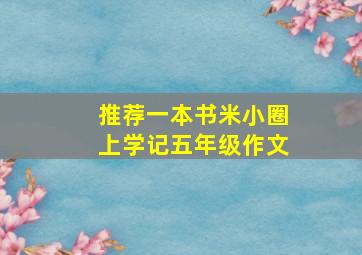 推荐一本书米小圈上学记五年级作文